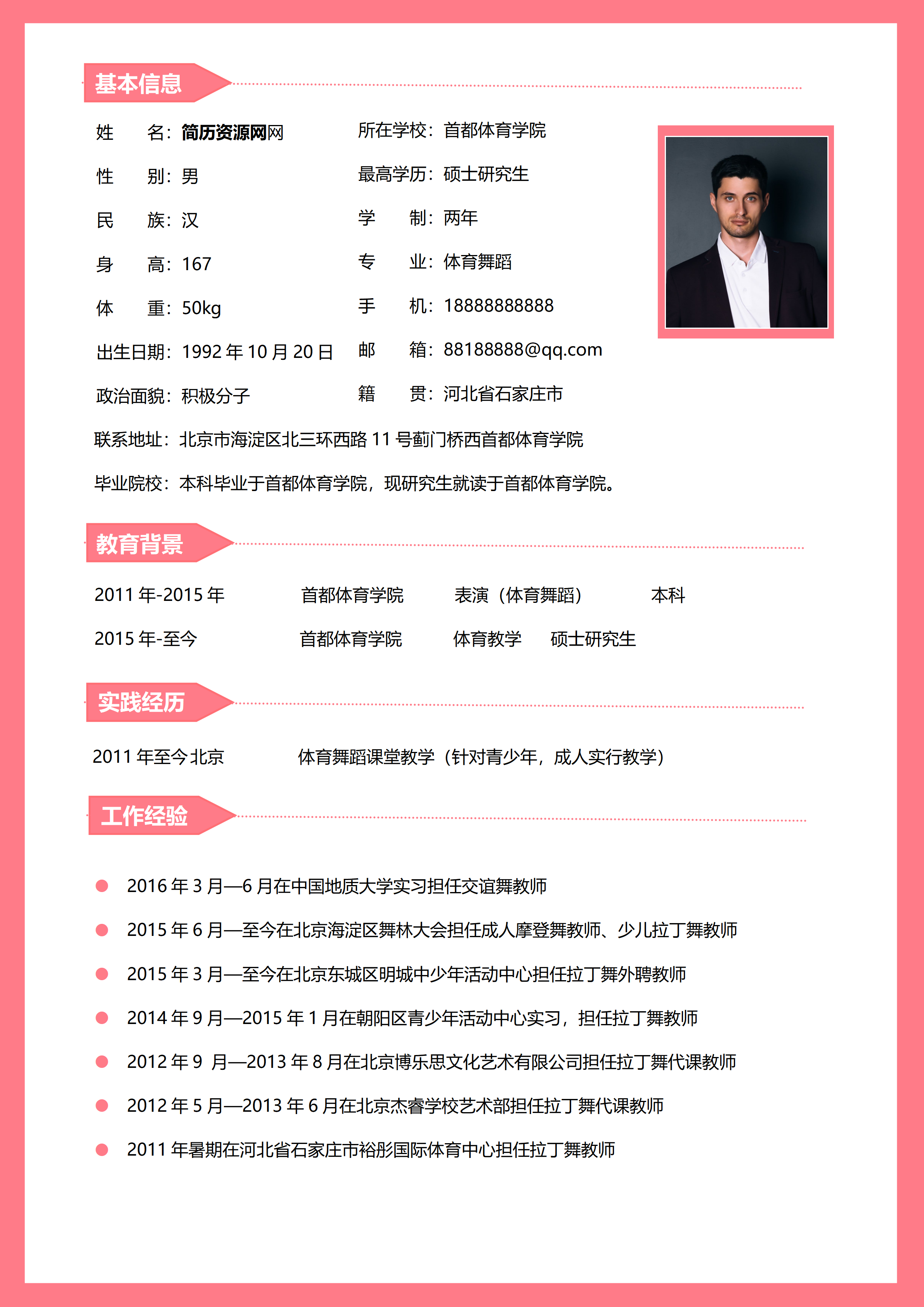 基本信息

姓 名：简历资源网网

性 别：男

民 族：汉

身 高：167

体 重：50kg

出生日期：1992年10月20日

政治面貌：积极分子

所在学校：首都体育学院

最高学历：硕士研究生

学 制：两年

专 业：体育舞蹈

手 机：18888888888

邮 箱：88188888@qq.com

籍 贯：河北省石家庄市

联系地址：北京市海淀区北三环西路11号蓟门桥西首都体育学院

毕业院校：本科毕业于首都体育学院，现研究生就读于首都体育学院。

教育背景

2011年-2015年 首都体育学院 表演（体育舞蹈） 本科

2015年-至今 首都体育学院 体育教学 硕士研究生

实践经历

2011年至今北京 体育舞蹈课堂教学（针对青少年，成人实行教学）

工作经验

• 2016年3月—6月在中国地质大学实习担任交谊舞教师

• 2015年6月—至今在北京海淀区舞林大会担任成人摩登舞教师、少儿拉丁舞教师

• 2015年3月—至今在北京东城区明城中少年活动中心担任拉丁舞外聘教师

• 2014年9月—2015年1月在朝阳区青少年活动中心实习，担任拉丁舞教师

• 2012年9 月—2013年8月在北京博乐思文化艺术有限公司担任拉丁舞代课教师

• 2012年5月—2013年6月在北京杰睿学校艺术部担任拉丁舞代课教师

• 2011年暑期在河北省石家庄市裕彤国际体育中心担任拉丁舞教师